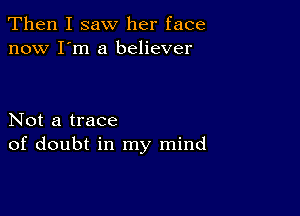 Then I saw her face
now I´m a believer

Not a trace
of doubt in my mind